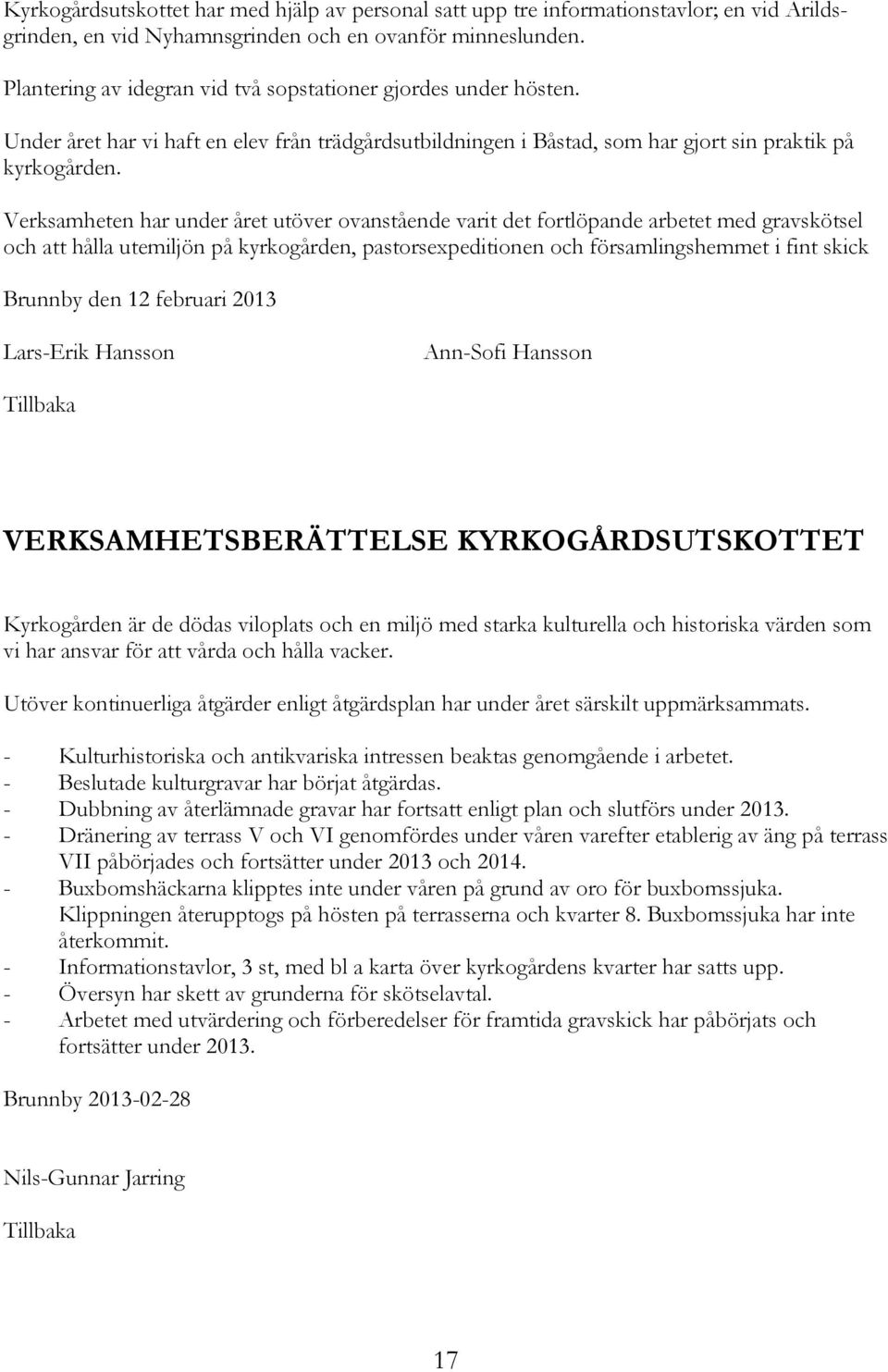 Kyrkogårdsutskottet har med hjälp av personal satt upp tre informationstavlor; en vid Arildsgrinden, en vid Nyhamnsgrinden och en ovanför minneslunden.

Plantering av idegran vid två sopstationer gjordes under hösten.

Under året har vi haft en elev från trädgårdsutbildningen i Båstad, som har gjort sin praktik på kyrkogården.

Verksamheten har under året utöver ovanstående varit det fortlöpande arbetet med gravskötsel och att hålla utemiljön på kyrkogården, pastorsexpeditionen och församlingshemmet i fint skick

Brunnby den 12 februari 2013

Lars-Erik Hansson

Ann-Sofi Hansson

Tillbaka

VERKSAMHETSBERÄTTELSE KYRKOGÅRDSUTSKOTTET

Kyrkogården är de dödas viloplats och en miljö med starka kulturella och historiska värden som vi har ansvar för att vårda och hålla vacker.

Utöver kontinuerliga åtgärder enligt åtgärdsplan har under året särskilt uppmärksammats.

- Kulturhistoriska och antikvariska intressen beaktas genomgående i arbetet.
- Beslutade kulturgravar har börjat åtgärdas.
- Dubbning av återlämnade gravar har fortsatt enligt plan och slutförs under 2013.
- Dränering av terrass V och VI genomfördes under våren varefter etablerig av äng på terrass VII påbörjades och fortsätter under 2013 och 2014.
- Buxbomshäckarna klipptes inte under våren på grund av oro för buxbomssjuka. Klippningen återupptogs på hösten på terrasserna och kvarter 8. Buxbomssjuka har inte återkommit.
- Informationstavlor, 3 st, med bl a karta över kyrkogårdens kvarter har satts upp.
- Översyn har skett av grunderna för skötselavtal.
- Arbetet med utvärdering och förberedelser för framtida gravskick har påbörjats och fortsätter under 2013.

Brunnby 2013-02-28

Nils-Gunnar Jarring

Tillbaka

17